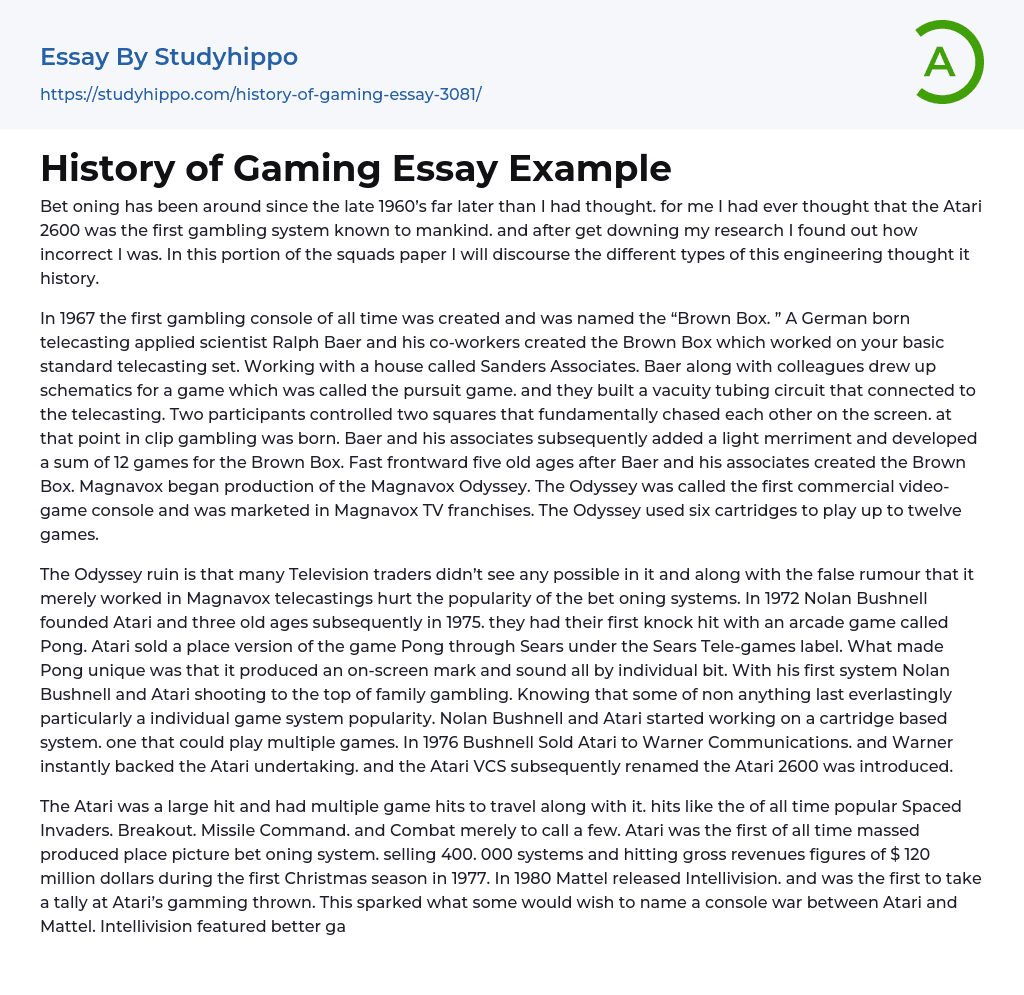 Essay By Studyhippo

https://studyhippo.com/history-of-gaming-essay-3081/

A

History of Gaming Essay Example

Bet oning has been around since the late 1960's far later than I had thought. for me I had ever thought that the Atari 2600 was the first gambling system known to mankind. and after get downing my research I found out how incorrect I was. In this portion of the squads paper I will discourse the different types of this engineering thought it history.

In 1967 the first gambling console of all time was created and was named the "Brown Box. " A German born telecasting applied scientist Ralph Baer and his co-workers created the Brown Box which worked on your basic standard telecasting set. Working with a house called Sanders Associates. Baer along with colleagues drew up schematics for a game which was called the pursuit game. and they built a vacuity tubing circuit that connected to the telecasting. Two participants controlled two squares that fundamentally chased each other on the screen. at that point in clip gambling was born. Baer and his associates subsequently added a light merriment and developed a sum of 12 games for the Brown Box. Fast frontward five old ages after Baer and his associates created the Brown Box. Magnavox began production of the Magnavox Odyssey. The Odyssey was called the first commercial video-game console and was marketed in Magnavox TV franchises. The Odyssey used six cartridges to play up to twelve games.

The Odyssey ruin is that many Television traders didn't see any possible in it and along with the false rumour that it merely worked in Magnavox telecastings hurt the popularity of the bet oning systems. In 1972 Nolan Bushnell founded Atari and three old ages subsequently in 1975. they had their first knock hit with an arcade game called Pong. Atari sold a place version of the game Pong through Sears under the Sears Tele-games label. What made Pong unique was that it produced an on-screen mark and sound all by individual bit. With his first system Nolan Bushnell and Atari shooting to the top of family gambling. Knowing that some of non anything last everlastingly particularly a individual game system popularity. Nolan Bushnell and Atari started working on a cartridge based system. one that could play multiple games. In 1976 Bushnell Sold Atari to Warner Communications. and Warner instantly backed the Atari undertaking. and the Atari VCS subsequently renamed the Atari 2600 was introduced.

The Atari was a large hit and had multiple game hits to travel along with it. hits like the of all time popular Spaced Invaders. Breakout. Missile Command. and Combat merely to call a few. Atari was the first of all time massed produced place picture bet oning system. selling 400. 000 systems and hitting gross revenues figures of $ 120 million dollars during the first Christmas season in 1977. In 1980 Mattel released Intellivision. and was the first to take a tally at Atari's gamming thrown. This sparked what some would wish to name a console war between Atari and Mattel. Intellivision featured better ga